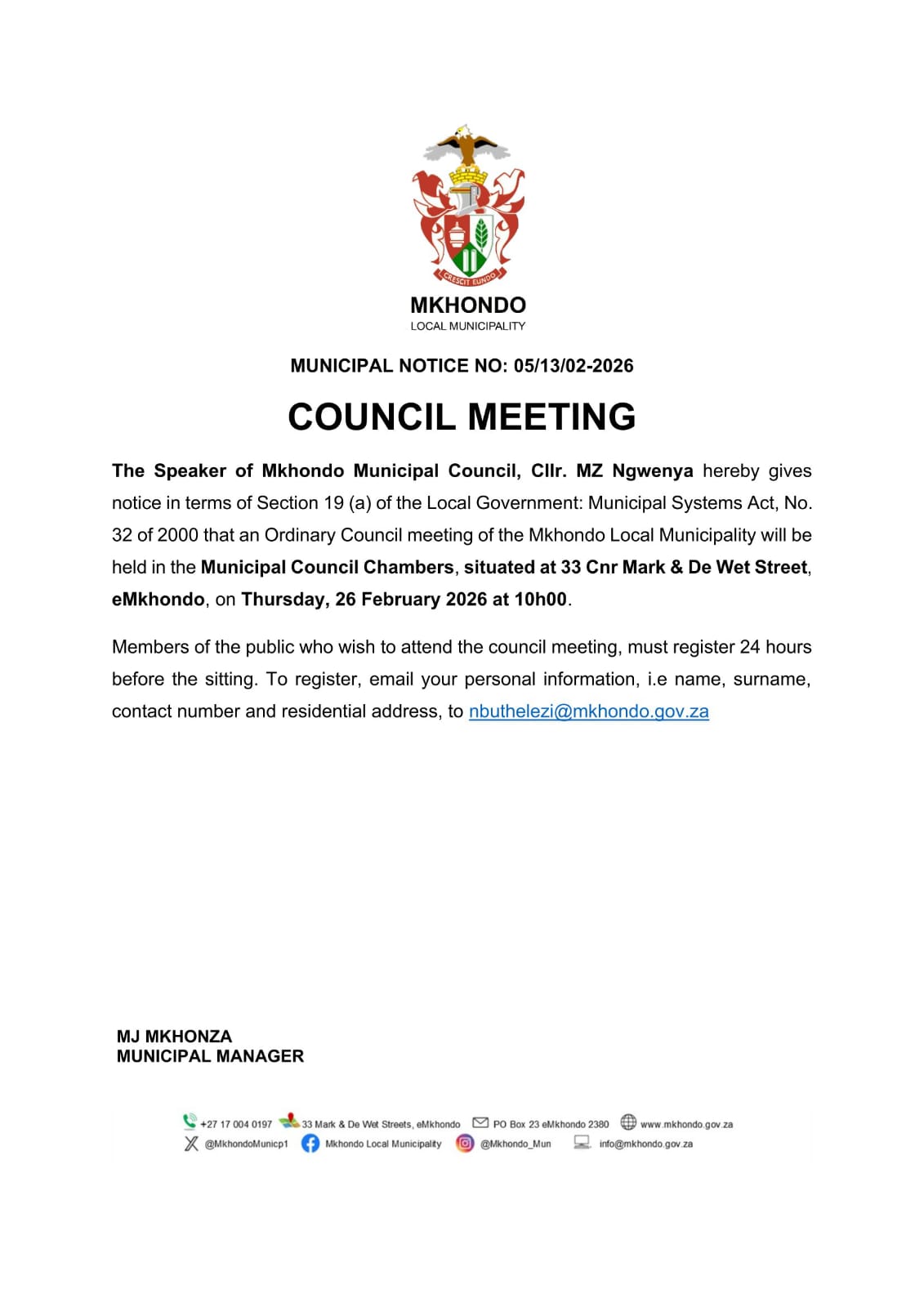 CRESCIT EUNDO

MKHONDO
LOCAL MUNICIPALITY

MUNICIPAL NOTICE NO: 05/13/02-2026

COUNCIL MEETING

The Speaker of Mkhondo Municipal Council, Cllr. MZ Ngwenya hereby gives notice in terms of Section 19 (a) of the Local Government: Municipal Systems Act, No. 32 of 2000 that an Ordinary Council meeting of the Mkhondo Local Municipality will be held in the Municipal Council Chambers, situated at 33 Cnr Mark & De Wet Street, eMkhondo, on Thursday, 26 February 2026 at 10h00.

Members of the public who wish to attend the council meeting, must register 24 hours before the sitting. To register, email your personal information, i.e name, surname, contact number and residential address, to nbuthelezi@mkhondo.gov.za

MJ MKHONZA
MUNICIPAL MANAGER

+27 17 004 0197 33 Mark & De Wet Streets, eMkhondo PO Box 23 eMkhondo 2380 www.mkhondo.gov.za
@MkhondoMunicp1 Mkhondo Local Municipality @Mkhondo_Mun info@mkhondo.gov.za